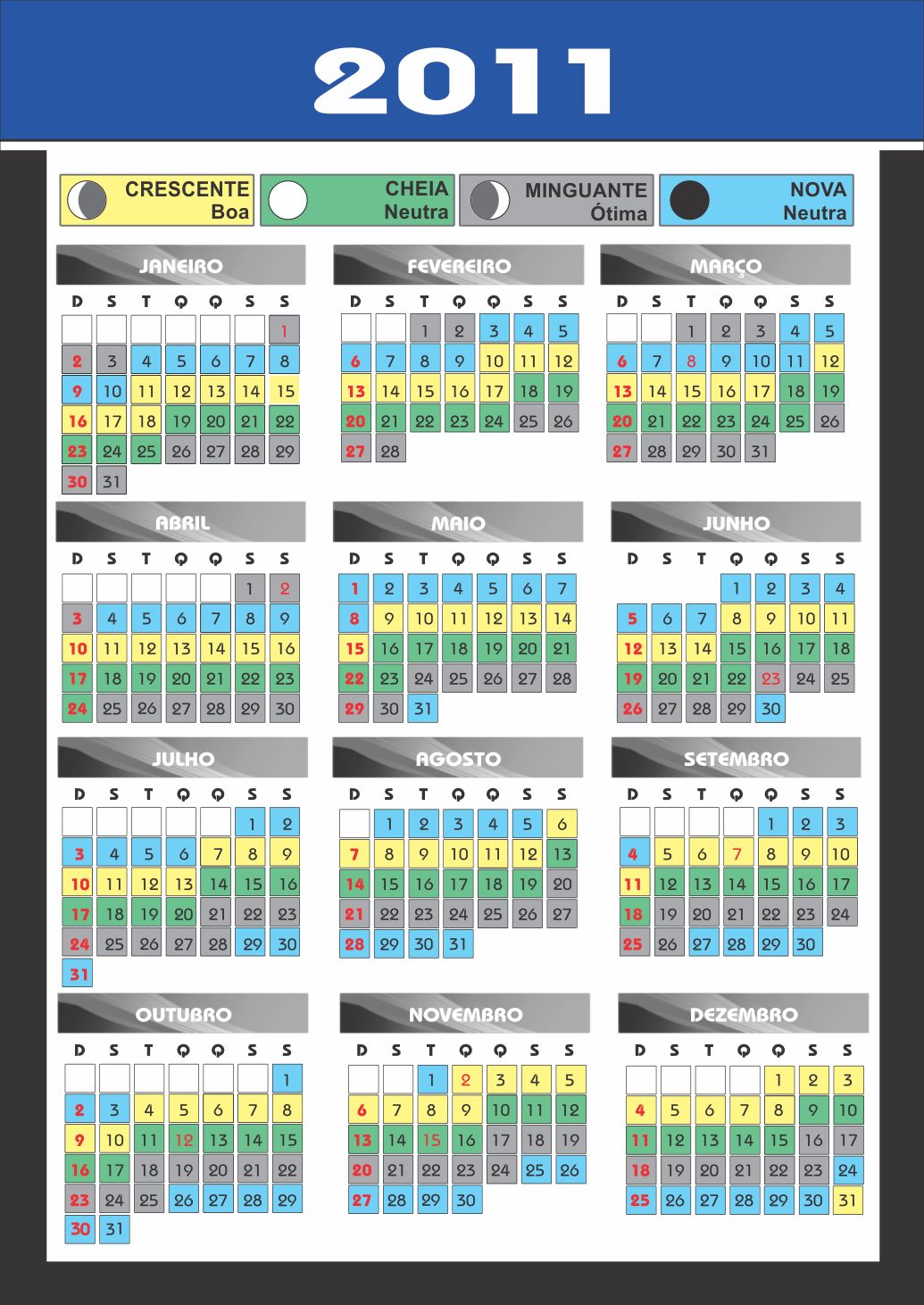 2011

CRESCENTE Boa

CHEIA Neutra

MINGUANTE Ótima

NOVA Neutra

JANEIRO

| D | S | T | Q | Q | S | S |
|---|---|---|---|---|---|---|
| | | | | | | 1 |
| 2 | 3 | 4 | 5 | 6 | 7 | 8 |
| 9 | 10 | 11 | 12 | 13 | 14 | 15 |
| 16 | 17 | 18 | 19 | 20 | 21 | 22 |
| 23 | 24 | 25 | 26 | 27 | 28 | 29 |
| 30 | 31 | | | | | |

FEVEREIRO

| D | S | T | Q | Q | S | S |
|---|---|---|---|---|---|---|
| | | 1 | 2 | 3 | 4 | 5 |
| 6 | 7 | 8 | 9 | 10 | 11 | 12 |
| 13 | 14 | 15 | 16 | 17 | 18 | 19 |
| 20 | 21 | 22 | 23 | 24 | 25 | 26 |
| 27 | 28 | | | | | |

MARÇO

| D | S | T | Q | Q | S | S |
|---|---|---|---|---|---|---|
| | | 1 | 2 | 3 | 4 | 5 |
| 6 | 7 | 8 | 9 | 10 | 11 | 12 |
| 13 | 14 | 15 | 16 | 17 | 18 | 19 |
| 20 | 21 | 22 | 23 | 24 | 25 | 26 |
| 27 | 28 | 29 | 30 | 31 | | |

ABRIL

| D | S | T | Q | Q | S | S |
|---|---|---|---|---|---|---|
| | | | | | 1 | 2 |
| 3 | 4 | 5 | 6 | 7 | 8 | 9 |
| 10 | 11 | 12 | 13 | 14 | 15 | 16 |
| 17 | 18 | 19 | 20 | 21 | 22 | 23 |
| 24 | 25 | 26 | 27 | 28 | 29 | 30 |

MAIO

| D | S | T | Q | Q | S | S |
|---|---|---|---|---|---|---|
| 1 | 2 | 3 | 4 | 5 | 6 | 7 |
| 8 | 9 | 10 | 11 | 12 | 13 | 14 |
| 15 | 16 | 17 | 18 | 19 | 20 | 21 |
| 22 | 23 | 24 | 25 | 26 | 27 | 28 |
| 29 | 30 | 31 | | | | |

JUNHO

| D | S | T | Q | Q | S | S |
|---|---|---|---|---|---|---|
| | | | 1 | 2 | 3 | 4 |
| 5 | 6 | 7 | 8 | 9 | 10 | 11 |
| 12 | 13 | 14 | 15 | 16 | 17 | 18 |
| 19 | 20 | 21 | 22 | 23 | 24 | 25 |
| 26 | 27 | 28 | 29 | 30 | | |

JULHO

| D | S | T | Q | Q | S | S |
|---|---|---|---|---|---|---|
| | | | | | 1 | 2 |
| 3 | 4 | 5 | 6 | 7 | 8 | 9 |
| 10 | 11 | 12 | 13 | 14 | 15 | 16 |
| 17 | 18 | 19 | 20 | 21 | 22 | 23 |
| 24 | 25 | 26 | 27 | 28 | 29 | 30 |
| 31 | | | | | | |

AGOSTO

| D | S | T | Q | Q | S | S |
|---|---|---|---|---|---|---|
| | 1 | 2 | 3 | 4 | 5 | 6 |
| 7 | 8 | 9 | 10 | 11 | 12 | 13 |
| 14 | 15 | 16 | 17 | 18 | 19 | 20 |
| 21 | 22 | 23 | 24 | 25 | 26 | 27 |
| 28 | 29 | 30 | 31 | | | |

SETEMBRO

| D | S | T | Q | Q | S | S |
|---|---|---|---|---|---|---|
| | | | | 1 | 2 | 3 |
| 4 | 5 | 6 | 7 | 8 | 9 | 10 |
| 11 | 12 | 13 | 14 | 15 | 16 | 17 |
| 18 | 19 | 20 | 21 | 22 | 23 | 24 |
| 25 | 26 | 27 | 28 | 29 | 30 | |

OUTUBRO

| D | S | T | Q | Q | S | S |
|---|---|---|---|---|---|---|
| | | | | | | 1 |
| 2 | 3 | 4 | 5 | 6 | 7 | 8 |
| 9 | 10 | 11 | 12 | 13 | 14 | 15 |
| 16 | 17 | 18 | 19 | 20 | 21 | 22 |
| 23 | 24 | 25 | 26 | 27 | 28 | 29 |
| 30 | 31 | | | | | |

NOVEMBRO

| D | S | T | Q | Q | S | S |
|---|---|---|---|---|---|---|
| | | 1 | 2 | 3 | 4 | 5 |
| 6 | 7 | 8 | 9 | 10 | 11 | 12 |
| 13 | 14 | 15 | 16 | 17 | 18 | 19 |
| 20 | 21 | 22 | 23 | 24 | 25 | 26 |
| 27 | 28 | 29 | 30 | | | |

DEZEMBRO

| D | S | T | Q | Q | S | S |
|---|---|---|---|---|---|---|
| | | | | 1 | 2 | 3 |
| 4 | 5 | 6 | 7 | 8 | 9 | 10 |
| 11 | 12 | 13 | 14 | 15 | 16 | 17 |
| 18 | 19 | 20 | 21 | 22 | 23 | 24 |
| 25 | 26 | 27 | 28 | 29 | 30 | 31 |